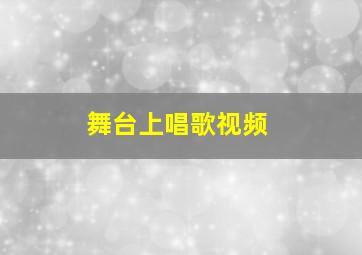 舞台上唱歌视频